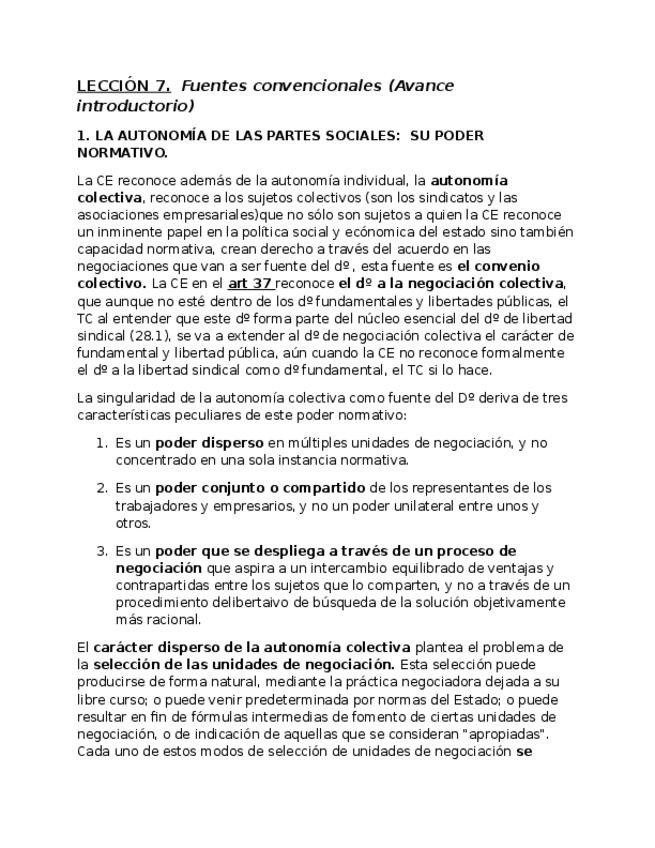 LECCIÓN 7. Fuentes convencionales (Avance introductorio)

1. LA AUTONOMÍA DE LAS PARTES SOCIALES: SU PODER NORMATIVO.

La CE reconoce además de la autonomía individual, la autonomía colectiva, reconoce a los sujetos colectivos (son los sindicatos y las asociaciones empresariales)que no sólo son sujetos a quien la CE reconoce un inminente papel en la política social y ecónomica del estado sino también capacidad normativa, crean derecho a través del acuerdo en las negociaciones que van a ser fuente del dº, esta fuente es el convenio colectivo. La CE en el art 37 reconoce el dº a la negociación colectiva, que aunque no esté dentro de los dº fundamentales y libertades públicas, el TC al entender que este dº forma parte del núcleo esencial del dº de libertad sindical (28.1), se va a extender al dº de negociación colectiva el carácter de fundamental y libertad pública, aún cuando la CE no reconoce formalmente el dº a la libertad sindical como dº fundamental, el TC si lo hace.

La singularidad de la autonomía colectiva como fuente del Dº deriva de tres características peculiares de este poder normativo:

1. Es un poder disperso en múltiples unidades de negociación, y no concentrado en una sola instancia normativa.

2. Es un poder conjunto o compartido de los representantes de los trabajadores y empresarios, y no un poder unilateral entre unos y otros.

3. Es un poder que se despliega a través de un proceso de negociación que aspira a un intercambio equilibrado de ventajas y contrapartidas entre los sujetos que lo comparten, y no a través de un procedimiento delibertaivo de búsqueda de la solución objetivamente más racional.

El carácter disperso de la autonomía colectiva plantea el problema de la selección de las unidades de negociación. Esta selección puede producirse de forma natural, mediante la práctica negociadora dejada a su libre curso; o puede venir predeterminada por normas del Estado; o puede resultar en fin de fórmulas intermedias de fomento de ciertas unidades de negociación, o de indicación de aquellas que se consideran "apropiadas". Cada uno de estos modos de selección de unidades de negociación se